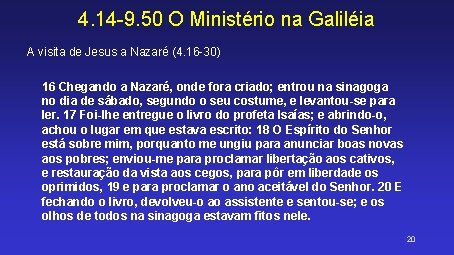 4.14-9.50 O Ministério na Galiléia

A visita de Jesus a Nazaré (4.16-30)

16 Chegando a Nazaré, onde fora criado; entrou na sinagoga no dia de sábado, segundo o seu costume, e levantou-se para ler. 17 Foi-lhe entregue o livro do profeta Isaías; e abrindo-o, achou o lugar em que estava escrito: 18 O Espírito do Senhor está sobre mim, porquanto me ungiu para anunciar boas novas aos pobres; enviou-me para proclamar libertação aos cativos, e restauração da vista aos cegos, para pôr em liberdade os oprimidos, 19 e para proclamar o ano aceitável do Senhor. 20 E fechando o livro, devolveu-o ao assistente e sentou-se; e os olhos de todos na sinagoga estavam fitos nele.

20